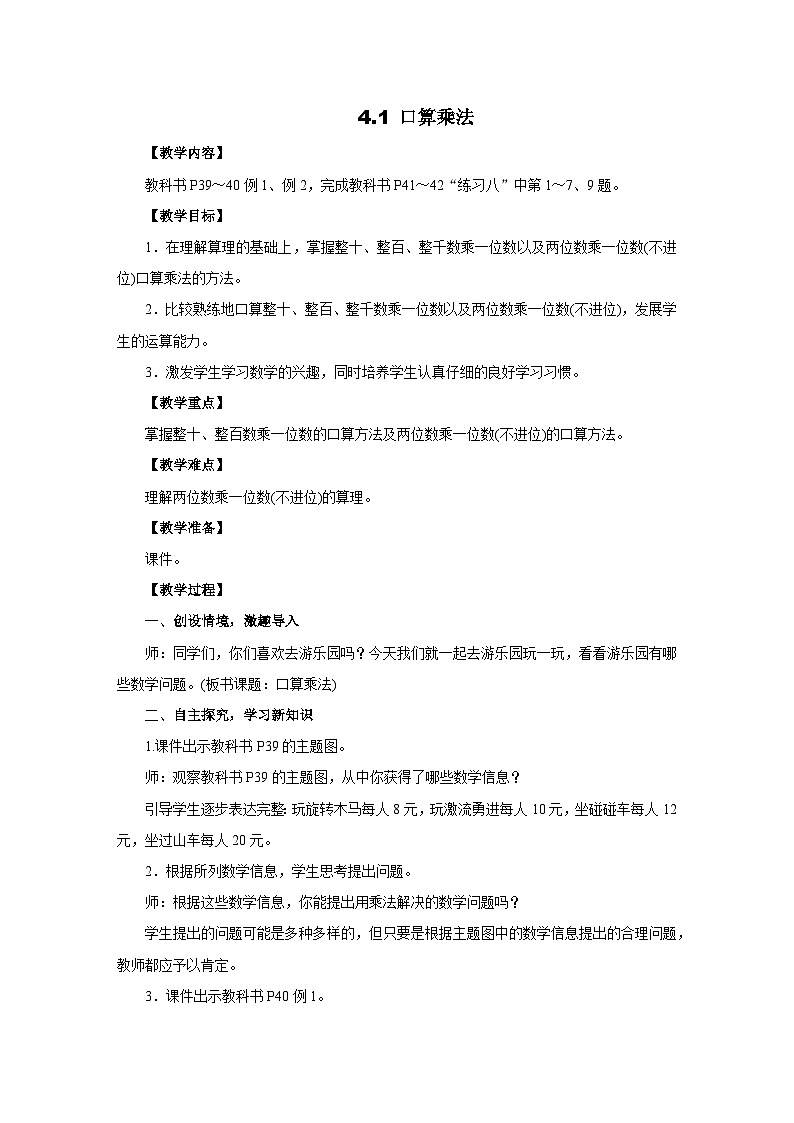 4.1 口算乘法

【教学内容】

教科书P39～40例1、例2，完成教科书P41～42“练习八”中第1～7、9题。

【教学目标】

1．在理解算理的基础上，掌握整十、整百、整千数乘一位数以及两位数乘一位数(不进位)口算乘法的方法。

2．比较熟练地口算整十、整百、整千数乘一位数以及两位数乘一位数(不进位)，发展学生的运算能力。

3．激发学生学习数学的兴趣，同时培养学生认真仔细的良好学习习惯。

【教学重点】

掌握整十、整百数乘一位数的口算方法及两位数乘一位数(不进位)的口算方法。

【教学难点】

理解两位数乘一位数(不进位)的算理。

【教学准备】

课件。

【教学过程】

一、创设情境，激趣导入

师：同学们，你们喜欢去游乐园吗？今天我们就一起去游乐园玩一玩，看看游乐园有哪些数学问题。(板书课题：口算乘法)

二、自主探究，学习新知识

1.课件出示教科书P39的主题图。

师：观察教科书P39的主题图，从中你获得了哪些数学信息？

引导学生逐步表达完整：玩旋转木马每人8元，玩激流勇进每人10元，坐碰碰车每人12元，坐过山车每人20元。

2．根据所列数学信息，学生思考提出问题。

师：根据这些数学信息，你能提出用乘法解决的数学问题吗？

学生提出的问题可能是多种多样的，但只要是根据主题图中的数学信息提出的合理问题，教师都应予以肯定。

3．课件出示教科书P40例1。